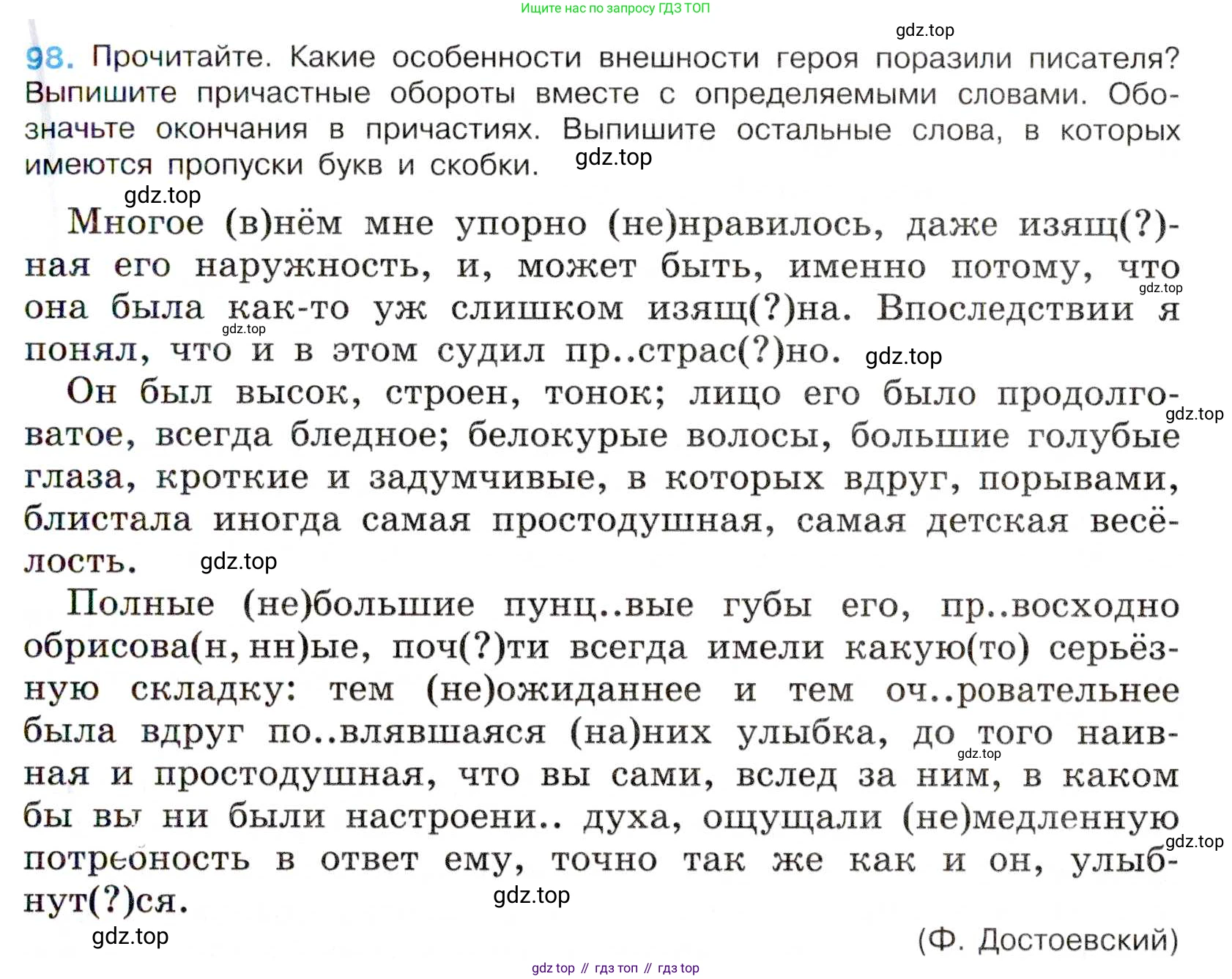 Ищите нас по запросу ГДЗ ТОП

gdz.top

98. Прочитайте. Какие особенности внешности героя поразили писателя? Выпишите причастные обороты вместе с определяемыми словами. Обозначьте окончания в причастиях. Выпишите остальные слова, в которых имеются пропуски букв и скобки. gdz.top

gdz.top

Многое (в)нём мне упорно (не)нравилось, даже изящ(?)ная его наружность, и, может быть, именно потому, что она была как-то уж слишком изящ(?)на. Впоследствии я понял, что и в этом судил пр..страс(?)но. gdz.top

gdz.top

gdz.top

Он был высок, строен, тонок; лицо его было продолговатое, всегда бледное; белокурые волосы, большие голубые глаза, кроткие и задумчивые, в которых вдруг, порывами, блистала иногда самая простодушная, самая детская весёлость. gdz.top

gdz.top

Полные (не)большие пунц..вые губы его, пр..восходно обрисова(н, нн)ые, поч(?)ти всегда имели какую(то) серьёзную складку: тем (не)ожиданнее и тем оч..ровательнее была вдруг по..влявшаяся (на)них улыбка, до того наивная и простодушная, что вы сами, вслед за ним, в каком бы вы ни были настроени.. духа, ощущали (не)медленную потребность в ответ ему, точно так же как и он, улыбнут(?)ся.

gdz.top

gdz.top

gdz.top

gdz.top

(Ф. Достоевский)

gdz top // гдз топ // гдз top